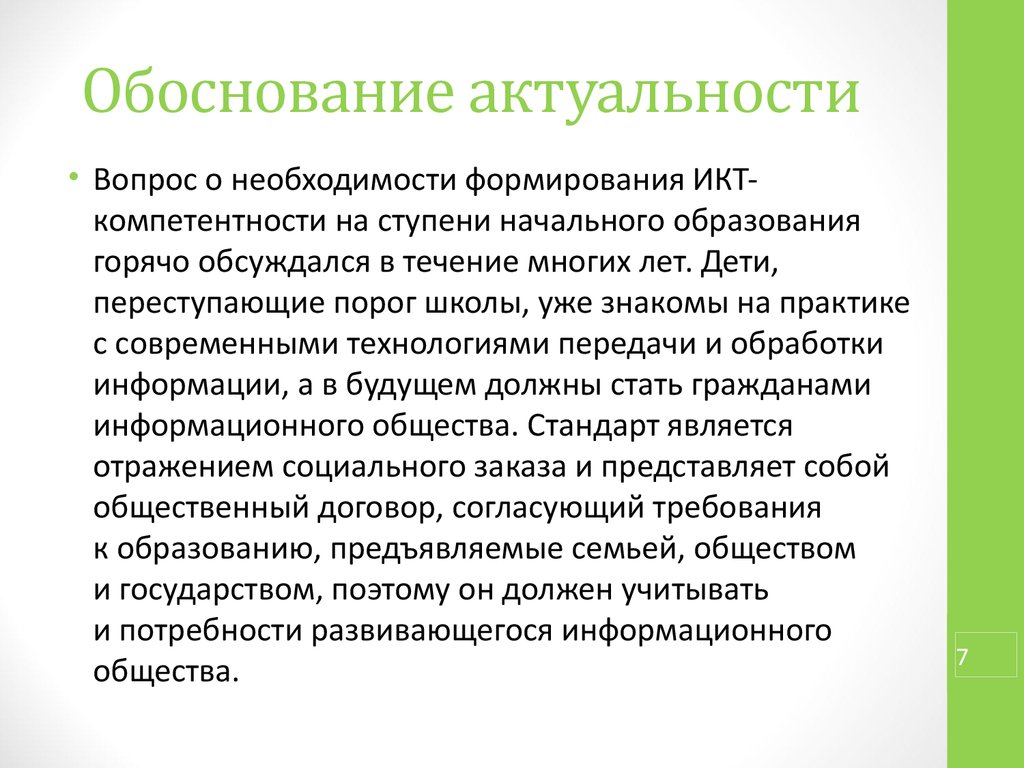 Обоснование актуальности

• Вопрос о необходимости формирования ИКТ-компетентности на ступени начального образования горячо обсуждался в течение многих лет. Дети, переступающие порог школы, уже знакомы на практике с современными технологиями передачи и обработки информации, а в будущем должны стать гражданами информационного общества. Стандарт является отражением социального заказа и представляет собой общественный договор, согласующий требования к образованию, предъявляемые семьей, обществом и государством, поэтому он должен учитывать и потребности развивающегося информационного общества.

7